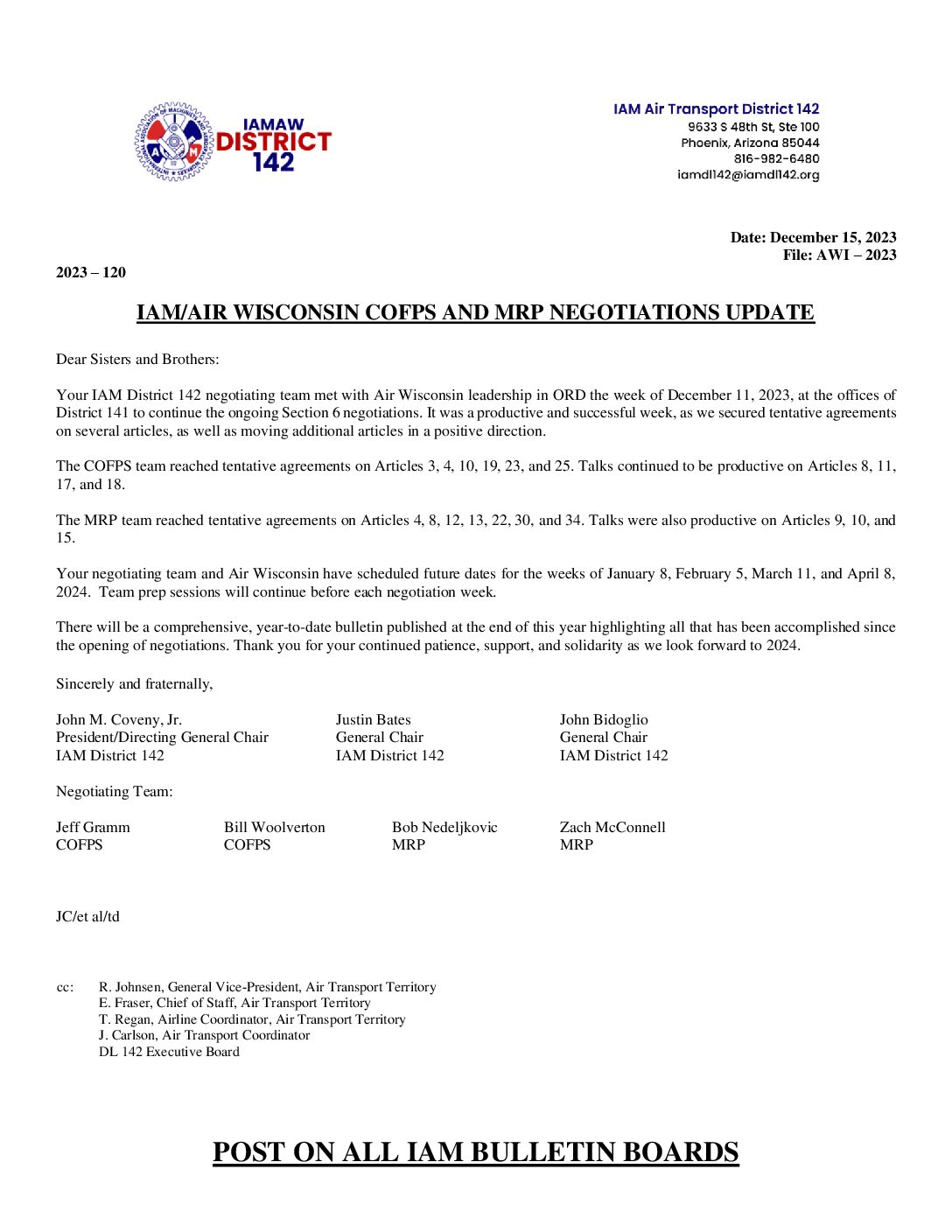 IAMAW DISTRICT 142

IAM Air Transport District 142
9633 S 48th St, Ste 100
Phoenix, Arizona 85044
816-982-6480
iamdl142@iamdl142.org

Date: December 15, 2023
File: AWI – 2023

2023 – 120

IAM/AIR WISCONSIN COFPS AND MRP NEGOTIATIONS UPDATE

Dear Sisters and Brothers:

Your IAM District 142 negotiating team met with Air Wisconsin leadership in ORD the week of December 11, 2023, at the offices of District 141 to continue the ongoing Section 6 negotiations. It was a productive and successful week, as we secured tentative agreements on several articles, as well as moving additional articles in a positive direction.

The COFPS team reached tentative agreements on Articles 3, 4, 10, 19, 23, and 25. Talks continued to be productive on Articles 8, 11, 17, and 18.

The MRP team reached tentative agreements on Articles 4, 8, 12, 13, 22, 30, and 34. Talks were also productive on Articles 9, 10, and 15.

Your negotiating team and Air Wisconsin have scheduled future dates for the weeks of January 8, February 5, March 11, and April 8, 2024. Team prep sessions will continue before each negotiation week.

There will be a comprehensive, year-to-date bulletin published at the end of this year highlighting all that has been accomplished since the opening of negotiations. Thank you for your continued patience, support, and solidarity as we look forward to 2024.

Sincerely and fraternally,

John M. Coveny, Jr.
President/Directing General Chair
IAM District 142

Justin Bates
General Chair
IAM District 142

John Bidoglio
General Chair
IAM District 142

Negotiating Team:

Jeff Gramm
COFPS

Bill Woolverton
COFPS

Bob Nedeljkovic
MRP

Zach McConnell
MRP

JC/et al/td

cc: R. Johnsen, General Vice-President, Air Transport Territory
E. Fraser, Chief of Staff, Air Transport Territory
T. Regan, Airline Coordinator, Air Transport Territory
J. Carlson, Air Transport Coordinator
DL 142 Executive Board

POST ON ALL IAM BULLETIN BOARDS